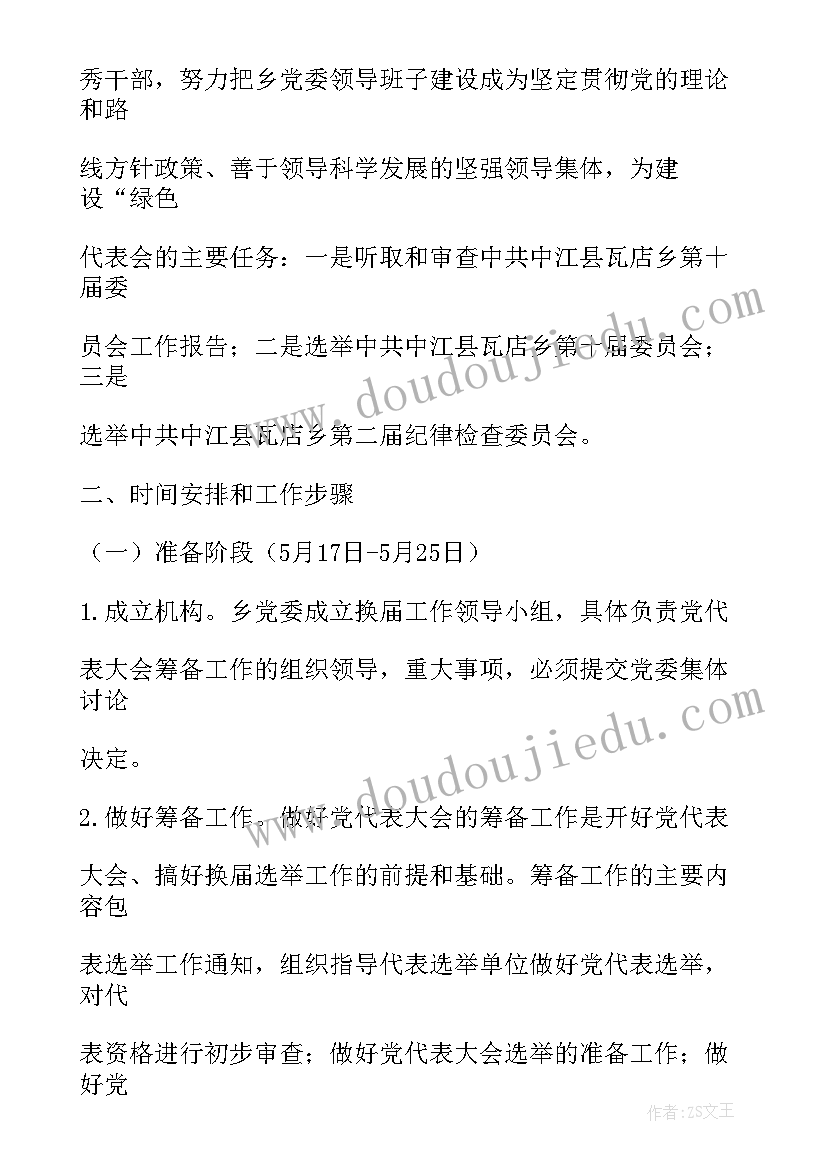 秀干部，努力把乡党委领导班子建设成为坚定贯彻党的理论和路

线方针政策、善于领导科学发展的坚强领导集体，为建设“绿色

代表会的主要任务：一是听取和审查中共中江县瓦店乡第十届委

员会工作报告；二是选举中共中江县瓦店乡第十一届委员会；三是

选举中共中江县瓦店乡第二届纪律检查委员会。

二、时间安排和工作步骤

（一）准备阶段（5月17日-5月25日）

1.成立机构。乡党委成立换届工作领导小组，具体负责党代

表大会筹备工作的组织领导，重大事项，必须提交党委集体讨论

决定。

2.做好筹备工作。做好党代表大会的筹备工作是开好党代表

大会、搞好换届选举工作的前提和基础。筹备工作的主要内容包

表选举工作通知，组织指导代表选举单位做好党代表选举，对代

表资格进行初步审查；做好党代表大会选举的准备工作；做好党

www.doudoujiedu.com

www.doudoujiedu.com

作者：ZS文王